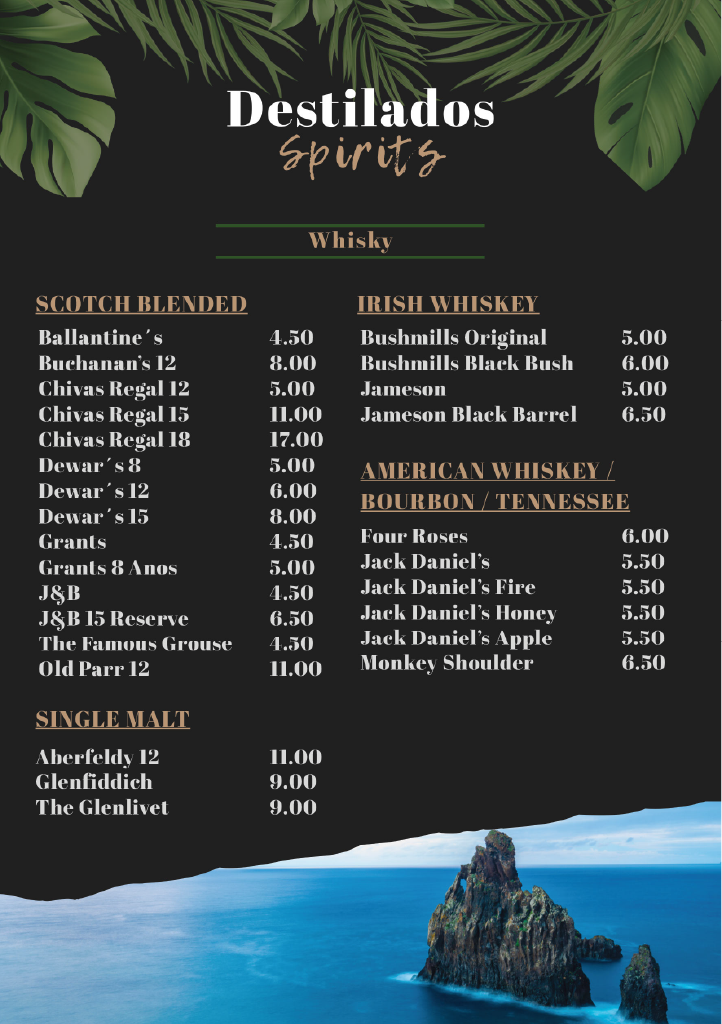 Destilados
Spirits

Whisky

SCOTCH BLENDED
Ballantine´s 4.50
Buchanan's 12 8.00
Chivas Regal 12 5.00
Chivas Regal 15 11.00
Chivas Regal 18 17.00
Dewar´s 8 5.00
Dewar´s 12 6.00
Dewar´s 15 8.00
Grants 4.50
Grants 8 Anos 5.00
J&B 4.50
J&B 15 Reserve 6.50
The Famous Grouse 4.50
Old Parr 12 11.00

SINGLE MALT
Aberfeldy 12 11.00
Glenfiddich 9.00
The Glenlivet 9.00

IRISH WHISKEY
Bushmills Original 5.00
Bushmills Black Bush 6.00
Jameson 5.00
Jameson Black Barrel 6.50

AMERICAN WHISKEY / BOURBON / TENNESSEE
Four Roses 6.00
Jack Daniel's 5.50
Jack Daniel's Fire 5.50
Jack Daniel's Honey 5.50
Jack Daniel's Apple 5.50
Monkey Shoulder 6.50